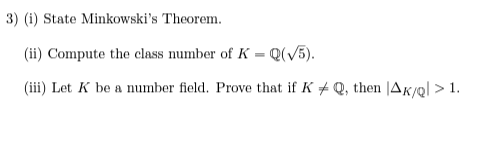 3) (i) State Minkowski's Theorem.

(ii) Compute the class number of $K = \mathbb{Q}(\sqrt{5})$.

(iii) Let $K$ be a number field. Prove that if $K \neq \mathbb{Q}$, then $|\Delta_{K/\mathbb{Q}}| > 1$.